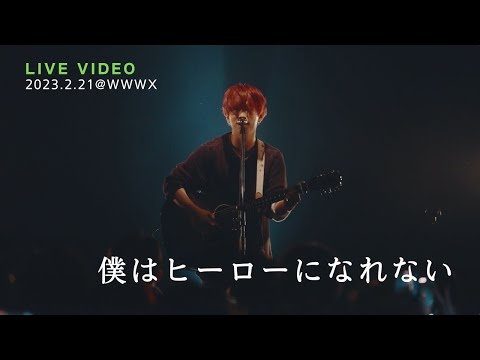 LIVE VIDEO
2023.2.21@WWWX

僕はヒーローになれない